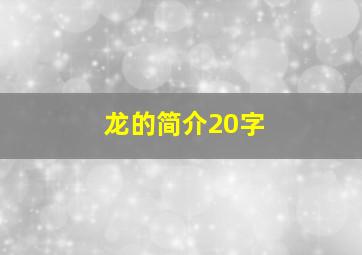 龙的简介20字